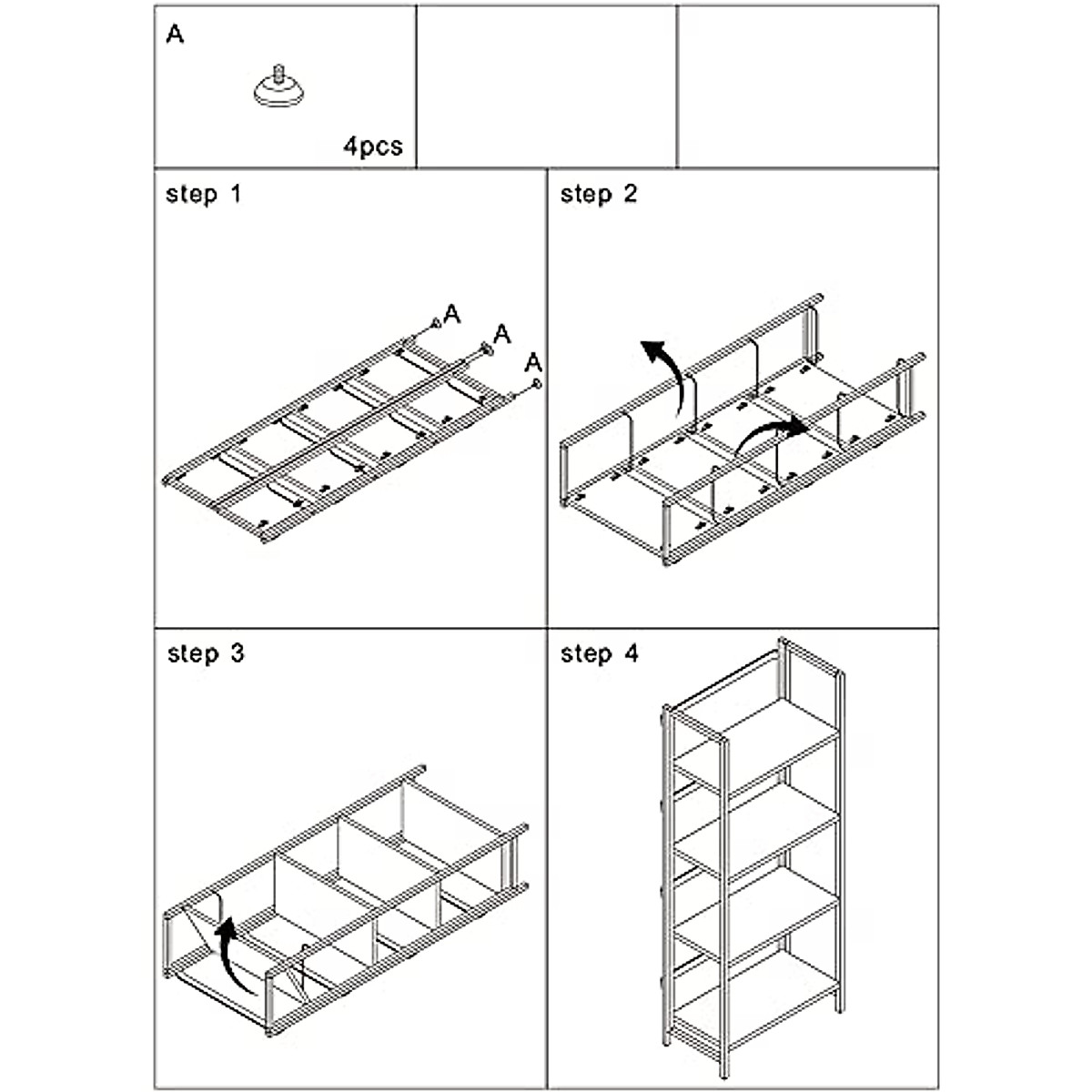 A

4pcs

step 1

A
A
A

step 2

step 3

step 4